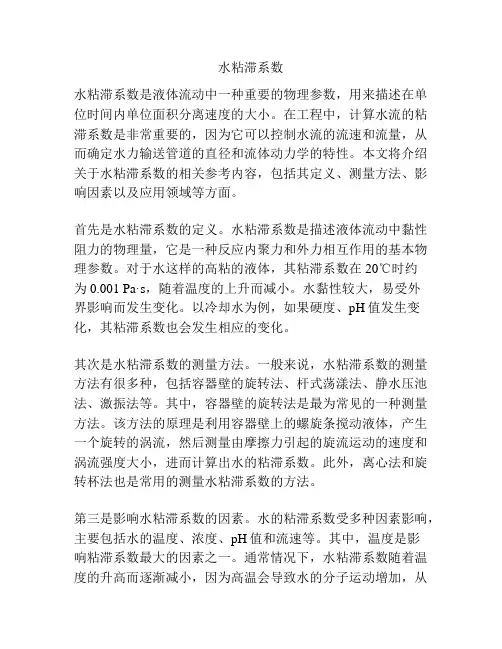 水粘滞系数

水粘滞系数是液体流动中一种重要的物理参数，用来描述在单位时间内单位面积分离速度的大小。在工程中，计算水流的粘滞系数是非常重要的，因为它可以控制水流的流速和流量，从而确定水力输送管道的直径和流体动力学的特性。本文将介绍关于水粘滞系数的相关参考内容，包括其定义、测量方法、影响因素以及应用领域等方面。

首先是水粘滞系数的定义。水粘滞系数是描述液体流动中黏性阻力的物理量，它是一种反应内聚力和外力相互作用的基本物理参数。对于水这样的高粘的液体，其粘滞系数在 20℃时约为 0.001 Pa·s，随着温度的上升而减小。水黏性较大，易受外界影响而发生变化。以冷却水为例，如果硬度、pH 值发生变化，其粘滞系数也会发生相应的变化。

其次是水粘滞系数的测量方法。一般来说，水粘滞系数的测量方法有很多种，包括容器壁的旋转法、杆式荡漾法、静水压池法、激振法等。其中，容器壁的旋转法是最为常见的一种测量方法。该方法的原理是利用容器壁上的螺旋条搅动液体，产生一个旋转的涡流，然后测量由摩擦力引起的旋流运动的速度和涡流强度大小，进而计算出水的粘滞系数。此外，离心法和旋转杯法也是常用的测量水粘滞系数的方法。

第三是影响水粘滞系数的因素。水的粘滞系数受多种因素影响，主要包括水的温度、浓度、pH 值和流速等。其中，温度是影响粘滞系数最大的因素之一。通常情况下，水粘滞系数随着温度的升高而逐渐减小，因为高温会导致水的分子运动增加，从